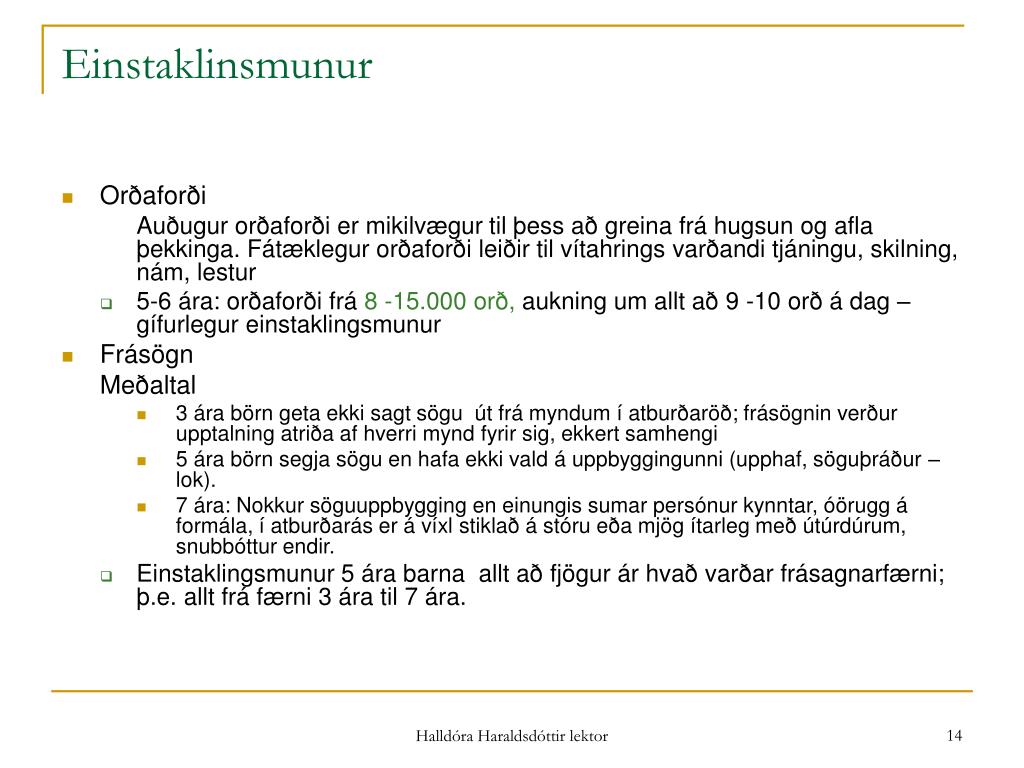 Einstaklinsmunur

Orðaforði

Auðugur orðaforði er mikilvægur til þess að greina frá hugsun og afla þekkinga. Fátæklegur orðaforði leiðir til vítahrings varðandi tjáningu, skilning, nám, lestur

5-6 ára: orðaforði frá 8 -15.000 orð, aukning um allt að 9 -10 orð á dag – gífurlegur einstaklingsmunur

Frásögn

Meðaltal

3 ára börn geta ekki sagt sögu út frá myndum í atburðaröð; frásögnin verður upptalning atriða af hverri mynd fyrir sig, ekkert samhengi

5 ára börn segja sögu en hafa ekki vald á uppbyggingunni (upphaf, söguþráður – lok).

7 ára: Nokkur söguuppbygging en einungis sumar persónur kynntar, óörugg á formála, í atburðarás er á víxl stiklað á stóru eða mjög ítarleg með útúrdúrum, snubbóttur endir.

Einstaklingsmunur 5 ára barna allt að fjögur ár hvað varðar frásagnarfærni; þ.e. allt frá færni 3 ára til 7 ára.

Halldóra Haraldsdóttir lektor

14